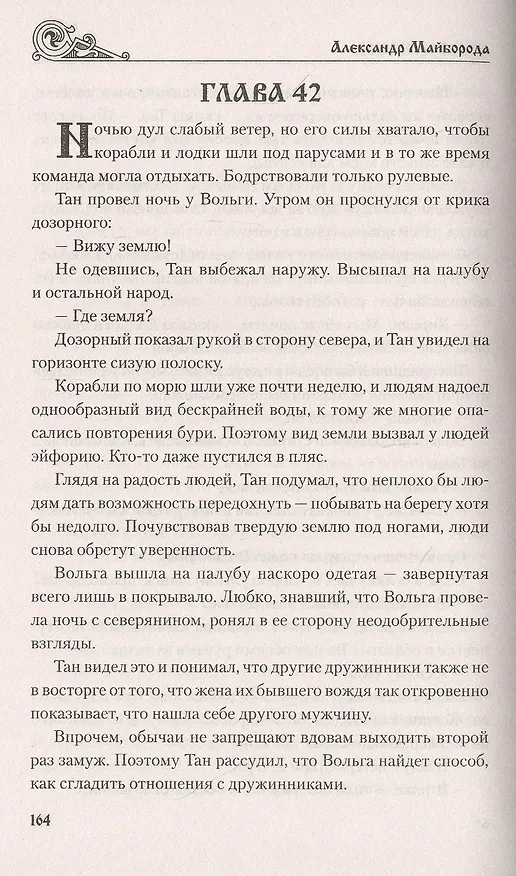 Александр Майборода

ГЛАВА 42

Ночью дул слабый ветер, но его силы хватало, чтобы корабли и лодки шли под парусами и в то же время команда могла отдыхать. Бодрствовали только рулевые.

Тан провел ночь у Вольги. Утром он проснулся от крика дозорного:

— Вижу землю!

Не одевшись, Тан выбежал наружу. Высыпал на палубу и остальной народ.

— Где земля?

Дозорный показал рукой в сторону севера, и Тан увидел на горизонте сизую полоску.

Корабли по морю шли уже почти неделю, и людям надоел однообразный вид бескрайней воды, к тому же многие опасались повторения бури. Поэтому вид земли вызвал у людей эйфорию. Кто-то даже пустился в пляс.

Глядя на радость людей, Тан подумал, что неплохо бы людям дать возможность передохнуть — побывать на берегу хотя бы недолго. Почувствовав твердую землю под ногами, люди снова обретут уверенность.

Вольга вышла на палубу наскоро одетая — завернутая всего лишь в покрывало. Любко, знавший, что Вольга провела ночь с северянином, ронял в ее сторону неодобрительные взгляды.

Тан видел это и понимал, что другие дружинники также не в восторге от того, что жена их бывшего вождя так откровенно показывает, что нашла себе другого мужчину.

Впрочем, обычаи не запрещают вдовам выходить второй раз замуж. Поэтому Тан рассудил, что Вольга найдет способ, как сгладить отношения с дружинниками.

164